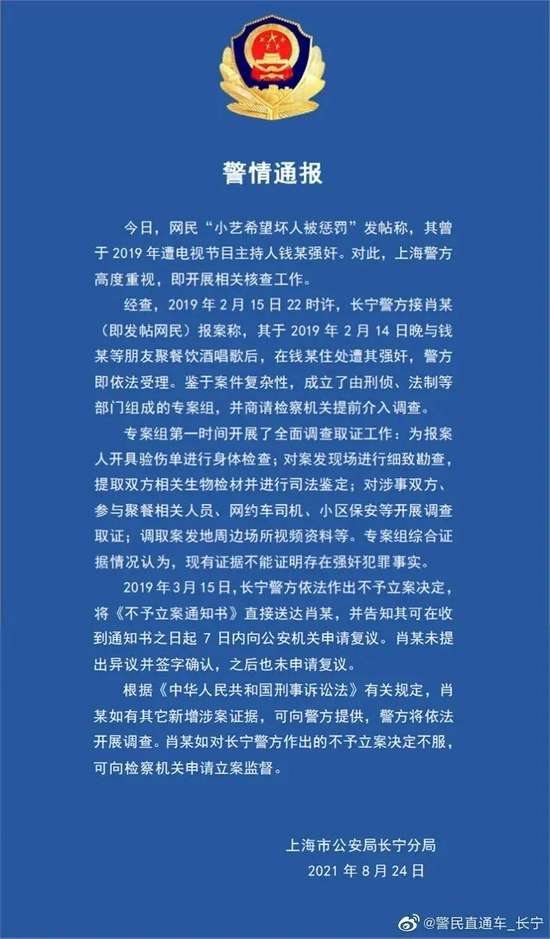 警情通报

今日，网民“小艺希望坏人被惩罚”发帖称，其曾于 2019 年遭电视节目主持人钱某强奸。对此，上海警方高度重视，即开展相关核查工作。

经查，2019 年 2 月 15 日 22 时许，长宁警方接肖某（即发帖网民）报案称，其于 2019 年 2 月 14 日晚与钱某等朋友聚餐饮酒唱歌后，在钱某住处遭其强奸，警方即依法受理。鉴于案件复杂性，成立了由刑侦、法制等部门组成的专案组，并商请检察机关提前介入调查。

专案组第一时间开展了全面调查取证工作：为报案人开具验伤单进行身体检查；对案发现场进行细致勘查，提取双方相关生物检材并进行司法鉴定；对涉事双方、参与聚餐相关人员、网约车司机、小区保安等开展调查取证；调取案发地周边场所视频资料等。专案组综合证据情况认为，现有证据不能证明存在强奸犯罪事实。

2019 年 3 月 15 日，长宁警方依法作出不予立案决定，将《不予立案通知书》直接送达肖某，并告知其可在收到通知书之日起 7 日内向公安机关申请复议。肖某未提出异议并签字确认，之后也未申请复议。

根据《中华人民共和国刑事诉讼法》有关规定，肖某如有其它新增涉案证据，可向警方提供，警方将依法开展调查。肖某如对长宁警方作出的不予立案决定不服，可向检察机关申请立案监督。

上海市公安局长宁分局
2021 年 8 月 24 日

@警民直通车_长宁